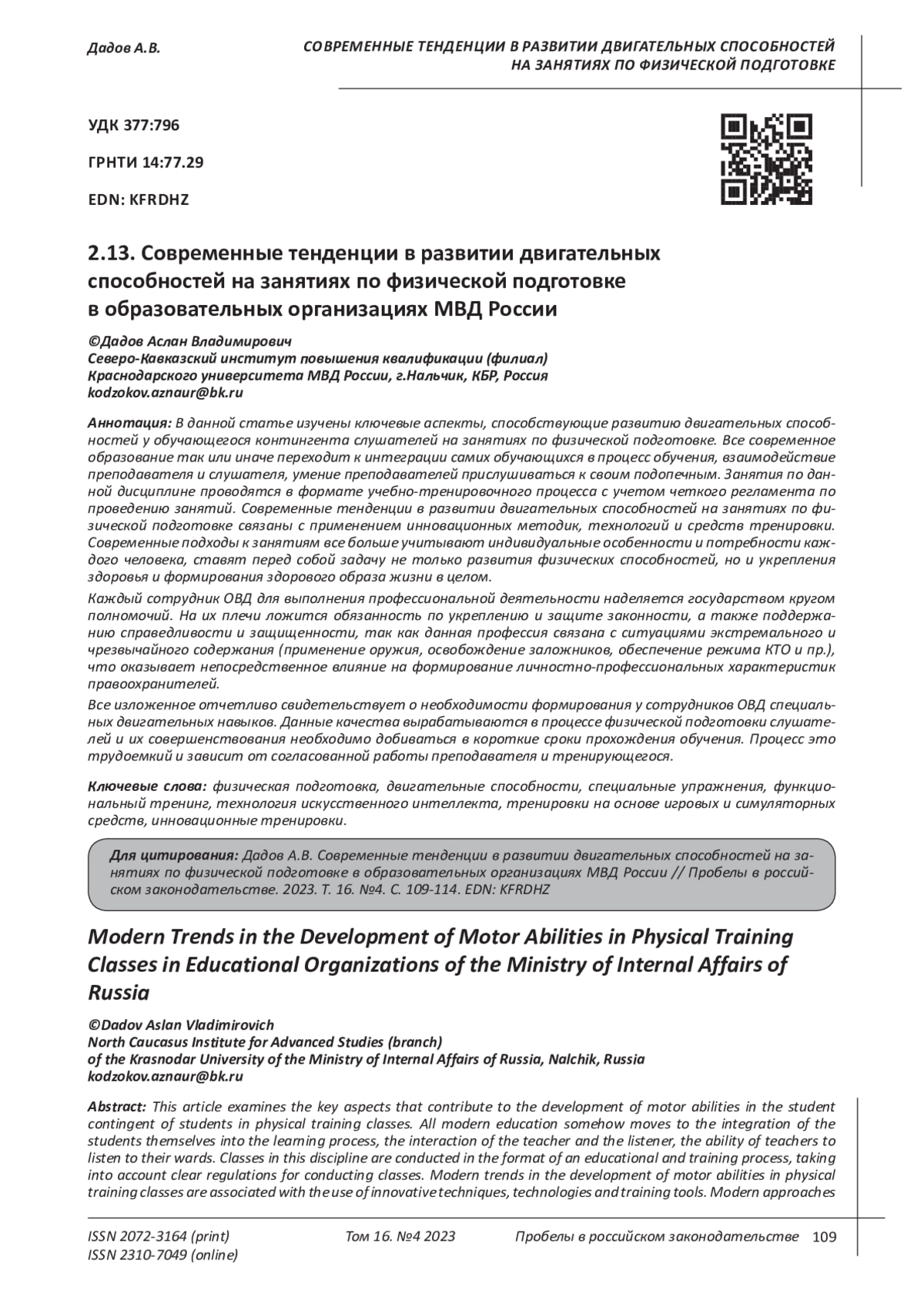 Дадов А.В.

СОВРЕМЕННЫЕ ТЕНДЕНЦИИ В РАЗВИТИИ ДВИГАТЕЛЬНЫХ СПОСОБНОСТЕЙ НА ЗАНЯТИЯХ ПО ФИЗИЧЕСКОЙ ПОДГОТОВКЕ

УДК 377:796

ГРНТИ 14:77.29

EDN: KFRDHZ

2.13. Современные тенденции в развитии двигательных способностей на занятиях по физической подготовке в образовательных организациях МВД России

©Дадов Аслан Владимирович
Северо-Кавказский институт повышения квалификации (филиал) Краснодарского университета МВД России, г.Нальчик, КБР, Россия
kodzokov.aznaur@bk.ru

Аннотация: В данной статье изучены ключевые аспекты, способствующие развитию двигательных способностей у обучающегося контингента слушателей на занятиях по физической подготовке. Все современное образование так или иначе переходит к интеграции самих обучающихся в процесс обучения, взаимодействие преподавателя и слушателя, умение преподавателей прислушиваться к своим подопечным. Занятия по данной дисциплине проводятся в формате учебно-тренировочного процесса с учетом четкого регламента по проведению занятий. Современные тенденции в развитии двигательных способностей на занятиях по физической подготовке связаны с применением инновационных методик, технологий и средств тренировки. Современные подходы к занятиям все больше учитывают индивидуальные особенности и потребности каждого человека, ставят перед собой задачу не только развития физических способностей, но и укрепления здоровья и формирования здорового образа жизни в целом.

Каждый сотрудник ОВД для выполнения профессиональной деятельности наделяется государством кругом полномочий. На их плечи ложится обязанность по укреплению и защите законности, а также поддержанию справедливости и защищенности, так как данная профессия связана с ситуациями экстремального и чрезвычайного содержания (применение оружия, освобождение заложников, обеспечение режима КТО и пр.), что оказывает непосредственное влияние на формирование личностно-профессиональных характеристик правоохранителей.

Все изложенное отчетливо свидетельствует о необходимости формирования у сотрудников ОВД специальных двигательных навыков. Данные качества вырабатываются в процессе физической подготовки слушателей и их совершенствования необходимо добиваться в короткие сроки прохождения обучения. Процесс это трудоемкий и зависит от согласованной работы преподавателя и тренирующегося.

Ключевые слова: физическая подготовка, двигательные способности, специальные упражнения, функциональный тренинг, технология искусственного интеллекта, тренировки на основе игровых и симуляторных средств, инновационные тренировки.

Для цитирования: Дадов А.В. Современные тенденции в развитии двигательных способностей на занятиях по физической подготовке в образовательных организациях МВД России // Пробелы в российском законодательстве. 2023. Т. 16. №4. С. 109-114. EDN: KFRDHZ

Modern Trends in the Development of Motor Abilities in Physical Training Classes in Educational Organizations of the Ministry of Internal Affairs of Russia

©Dadov Aslan Vladimirovich
North Caucasus Institute for Advanced Studies (branch) of the Krasnodar University of the Ministry of Internal Affairs of Russia, Nalchik, Russia
kodzokov.aznaur@bk.ru

Abstract: This article examines the key aspects that contribute to the development of motor abilities in the student contingent of students in physical training classes. All modern education somehow moves to the integration of the students themselves into the learning process, the interaction of the teacher and the listener, the ability of teachers to listen to their wards. Classes in this discipline are conducted in the format of an educational and training process, taking into account clear regulations for conducting classes. Modern trends in the development of motor abilities in physical training classes are associated with the use of innovative techniques, technologies and training tools. Modern approaches

ISSN 2072-3164 (print)
ISSN 2310-7049 (online)

Том 16. №4 2023

Пробелы в российском законодательстве 109